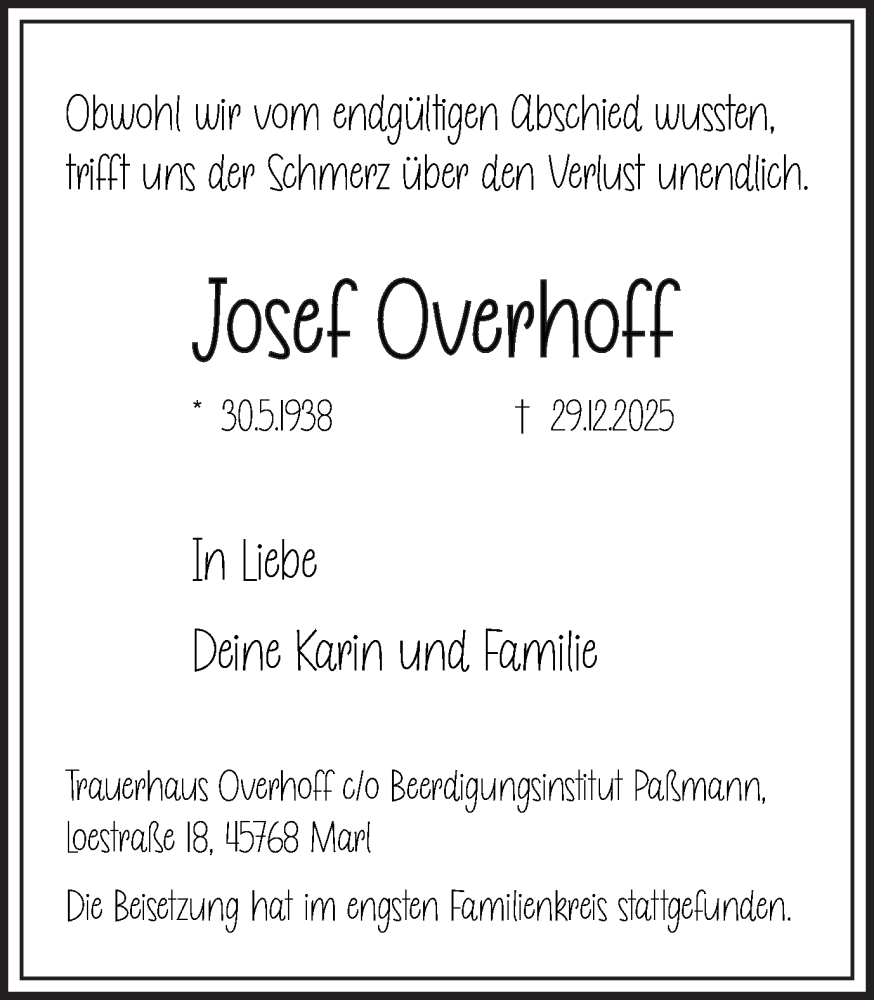 Obwohl wir vom endgültigen Abschied wussten, trifft uns der Schmerz über den Verlust unendlich.

Josef Overhoff

* 30.5.1938 † 29.12.2025

In Liebe

Deine Karin und Familie

Trauerhaus Overhoff c/o Beerdigungsinstitut Paßmann, Loestraße 18, 45768 Marl

Die Beisetzung hat im engsten Familienkreis stattgefunden.